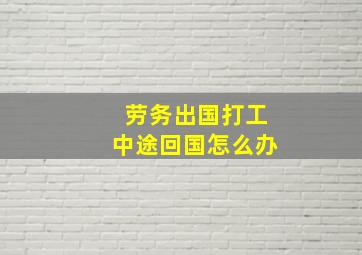 劳务出国打工
中途回国怎么办